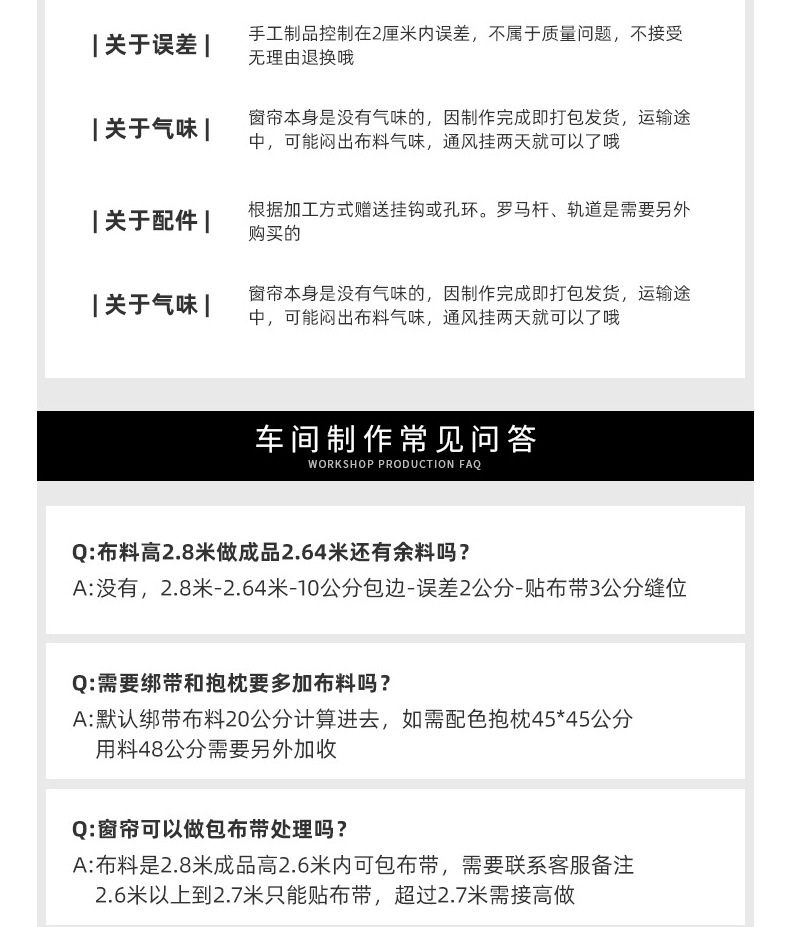 | 关于误差 |

手工制品控制在2厘米内误差，不属于质量问题，不接受无理由退换哦

| 关于气味 |

窗帘本身是没有气味的，因制作完成即打包发货，运输途中，可能闷出布料气味，通风挂两天就可以了哦

| 关于配件 |

根据加工方式赠送挂钩或孔环。罗马杆、轨道是需要另外购买的

| 关于气味 |

窗帘本身是没有气味的，因制作完成即打包发货，运输途中，可能闷出布料气味，通风挂两天就可以了哦

车间制作常见问答

WORKSHOP PRODUCTION FAQ

Q:布料高2.8米做成品2.64米还有余料吗？

A:没有，2.8米-2.64米-10公分包边-误差2公分-贴布带3公分缝位

Q:需要绑带和抱枕要多加布料吗？

A:默认绑带布料20公分计算进去，如需配色抱枕45*45公分用料48公分需要另外加收

Q:窗帘可以做包布带处理吗？

A:布料是2.8米成品高2.6米内可包布带，需要联系客服备注2.6米以上到2.7米只能贴布带，超过2.7米需接高做